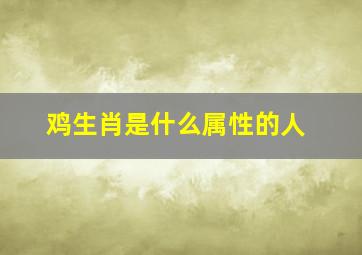 鸡生肖是什么属性的人